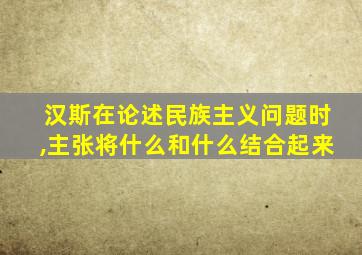 汉斯在论述民族主义问题时,主张将什么和什么结合起来